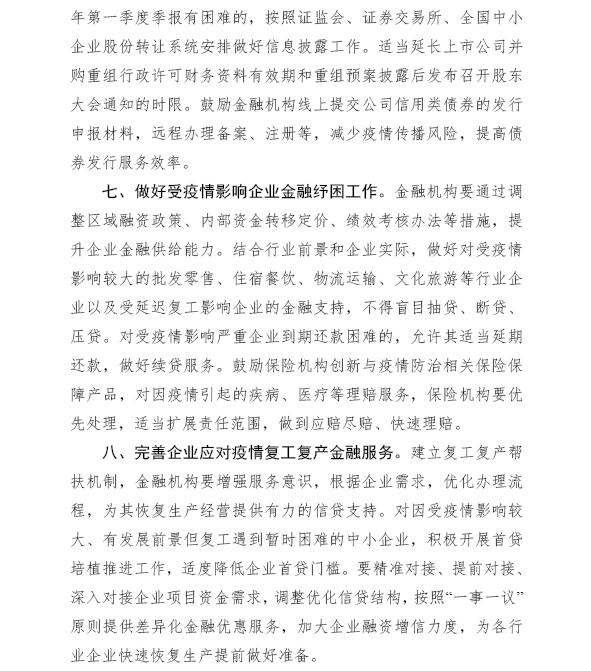 年第一季度季报有困难的，按照证监会、证券交易所、全国中小企业股份转让系统安排做好信息披露工作。适当延长上市公司并购重组行政许可财务资料有效期和重组预案披露后发布召开股东大会通知的时限。鼓励金融机构线上提交公司信用类债券的发行申报材料，远程办理备案、注册等，减少疫情传播风险，提高债券发行服务效率。

七、做好受疫情影响企业金融纾困工作。金融机构要通过调整区域融资政策、内部资金转移定价、绩效考核办法等措施，提升企业金融供给能力。结合行业前景和企业实际，做好对受疫情影响较大的批发零售、住宿餐饮、物流运输、文化旅游等行业企业以及受延迟复工影响企业的金融支持，不得盲目抽贷、断贷、压贷。对受疫情影响严重企业到期还款困难的，允许其适当延期还款，做好续贷服务。鼓励保险机构创新与疫情防治相关保险保障产品，对因疫情引起的疾病、医疗等理赔服务，保险机构要优先处理，适当扩展责任范围，做到应赔尽赔、快速理赔。

八、完善企业应对疫情复工复产金融服务。建立复工复产帮扶机制，金融机构要增强服务意识，根据企业需求，优化办理流程，为其恢复生产经营提供有力的信贷支持。对因受疫情影响较大、有发展前景但复工遇到暂时困难的中小企业，积极开展首贷培植推进工作，适度降低企业首贷门槛。要精准对接、提前对接、深入对接企业项目资金需求，调整优化信贷结构，按照“一事一议”原则提供差异化金融优惠服务，加大企业融资增信力度，为各行业企业快速恢复生产提前做好准备。